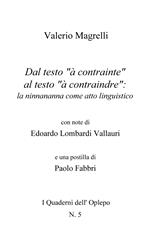 Valerio Magrelli

Dal testo "à contrainte" al testo "à contraindre": la ninnananna come atto linguistico

con note di

Edoardo Lombardi Vallauri

e una postilla di

Paolo Fabbri

I Quaderni dell' Oplepo

N. 5